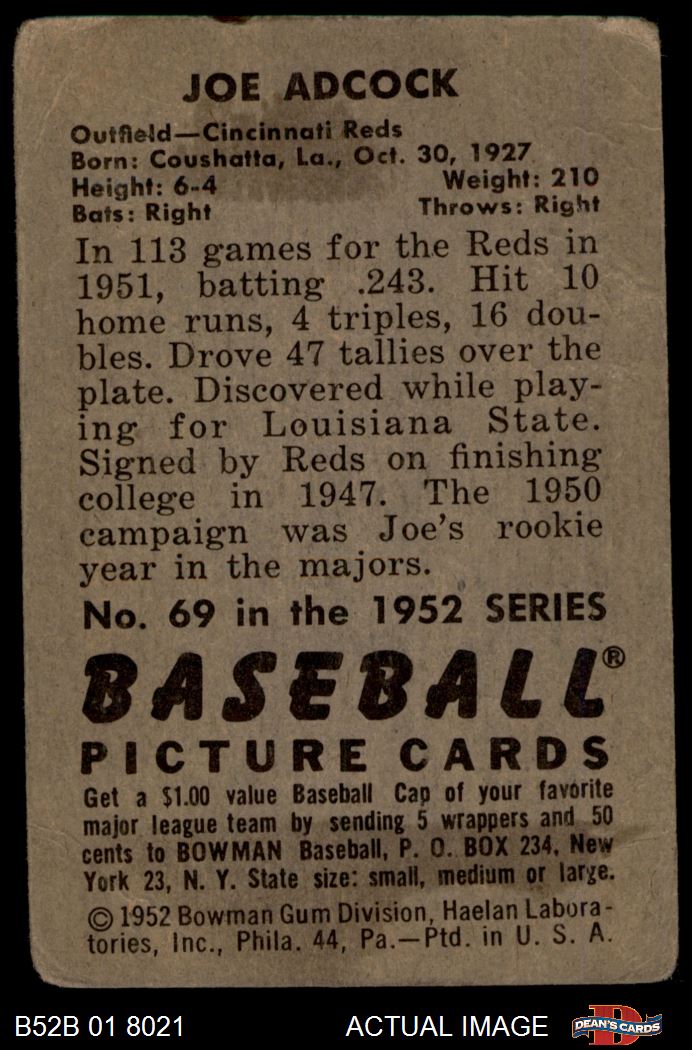 JOE ADCOCK

Outfield—Cincinnati Reds
Born: Coushatta, La., Oct. 30, 1927
Height: 6-4 Weight: 210
Bats: Right Throws: Right

In 113 games for the Reds in 1951, batting .243. Hit 10 home runs, 4 triples, 16 doubles. Drove 47 tallies over the plate. Discovered while playing for Louisiana State. Signed by Reds on finishing college in 1947. The 1950 campaign was Joe's rookie year in the majors.

No. 69 in the 1952 SERIES

BASEBALL®
PICTURE CARDS

Get a $1.00 value Baseball Cap of your favorite major league team by sending 5 wrappers and 50 cents to BOWMAN Baseball, P. O. BOX 234, New York 23, N. Y. State size: small, medium or large.

© 1952 Bowman Gum Division, Haelan Laboratories, Inc., Phila. 44, Pa.—Ptd. in U. S. A.

B52B 01 8021 ACTUAL IMAGE DEAN'S CARDS